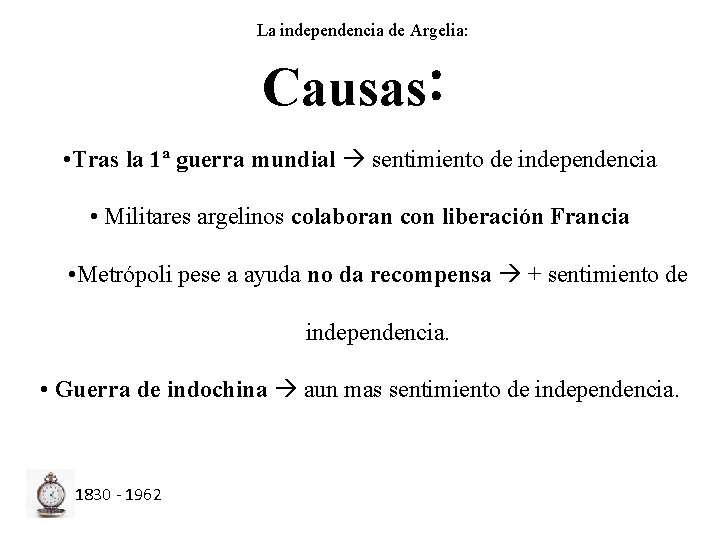 La independencia de Argelia:

Causas:

•Tras la 1ª guerra mundial → sentimiento de independencia

• Militares argelinos colaboran con liberación Francia

•Metrópoli pese a ayuda no da recompensa → + sentimiento de independencia.

• Guerra de indochina → aun mas sentimiento de independencia.

1830 - 1962